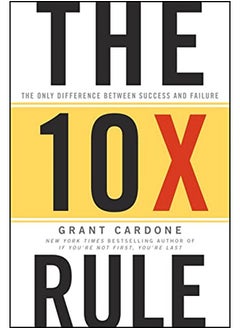 THE

THE ONLY DIFFERENCE BETWEEN SUCCESS AND FAILURE

10X

GRANT CARDONE

NEW YORK TIMES BESTSELLING AUTHOR OF IF YOU'RE NOT FIRST, YOU'RE LAST

RULE